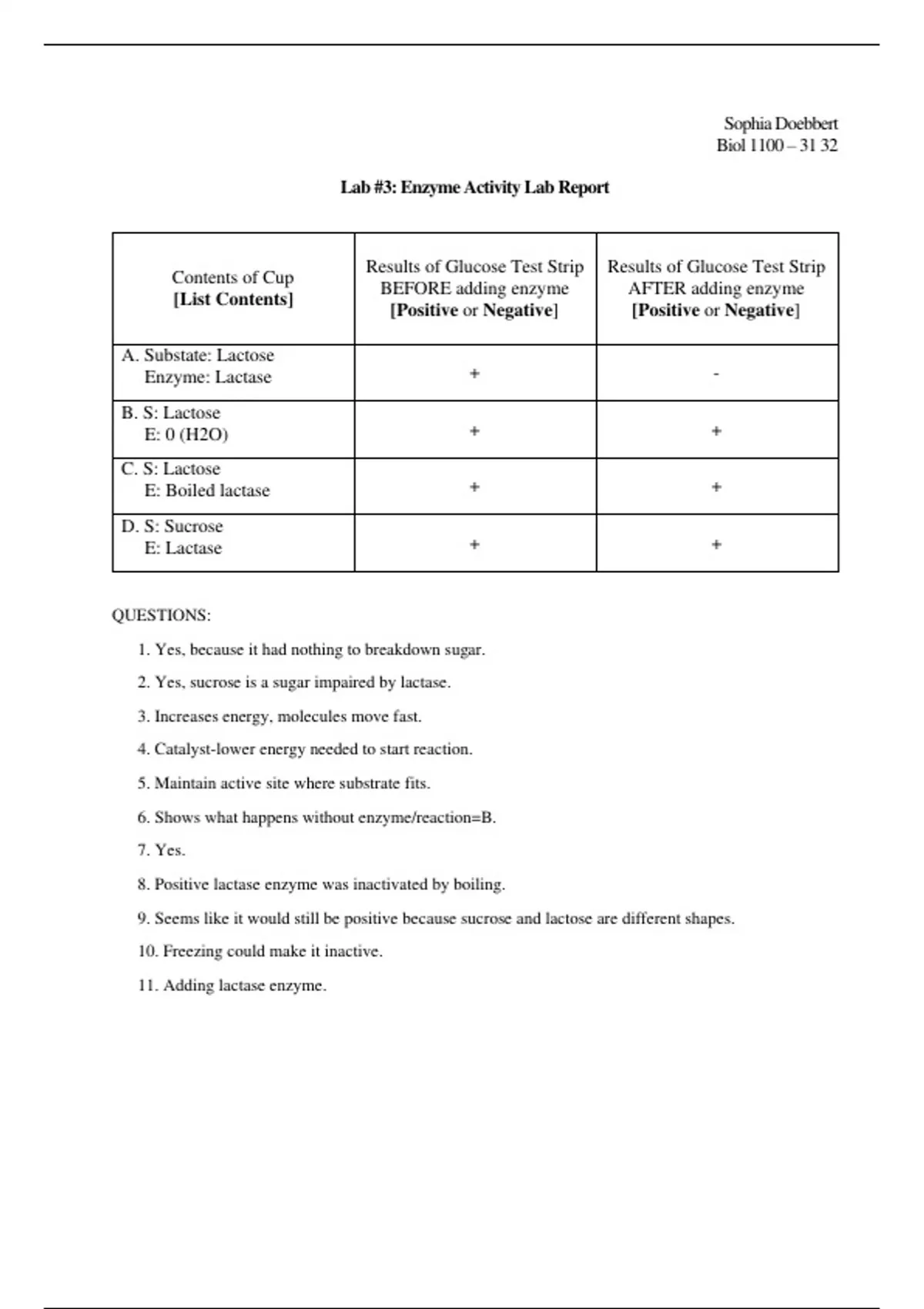 Sophia Doebbert
Biol 1100 – 31 32

Lab #3: Enzyme Activity Lab Report

| Contents of Cup [List Contents] | Results of Glucose Test Strip BEFORE adding enzyme [Positive or Negative] | Results of Glucose Test Strip AFTER adding enzyme [Positive or Negative] |
|---|---|---|
| A. Substate: Lactose Enzyme: Lactase | + | - |
| B. S: Lactose E: 0 (H2O) | + | + |
| C. S: Lactose E: Boiled lactase | + | + |
| D. S: Sucrose E: Lactase | + | + |

QUESTIONS:

1. Yes, because it had nothing to breakdown sugar.

2. Yes, sucrose is a sugar impaired by lactase.

3. Increases energy, molecules move fast.

4. Catalyst-lower energy needed to start reaction.

5. Maintain active site where substrate fits.

6. Shows what happens without enzyme/reaction=B.

7. Yes.

8. Positive lactase enzyme was inactivated by boiling.

9. Seems like it would still be positive because sucrose and lactose are different shapes.

10. Freezing could make it inactive.

11. Adding lactase enzyme.